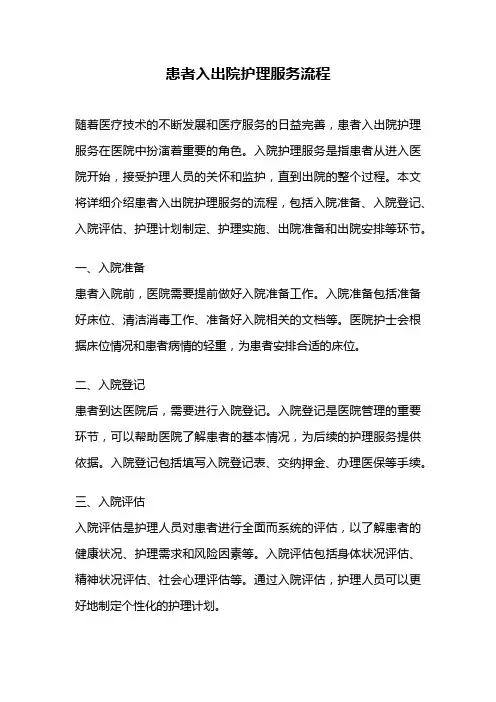 患者入出院护理服务流程

随着医疗技术的不断发展和医疗服务的日益完善，患者入出院护理服务在医院中扮演着重要的角色。入院护理服务是指患者从进入医院开始，接受护理人员的关怀和监护，直到出院的整个过程。本文将详细介绍患者入出院护理服务的流程，包括入院准备、入院登记、入院评估、护理计划制定、护理实施、出院准备和出院安排等环节。

一、入院准备
患者入院前，医院需要提前做好入院准备工作。入院准备包括准备好床位、清洁消毒工作、准备好入院相关的文档等。医院护士会根据床位情况和患者病情的轻重，为患者安排合适的床位。

二、入院登记
患者到达医院后，需要进行入院登记。入院登记是医院管理的重要环节，可以帮助医院了解患者的基本情况，为后续的护理服务提供依据。入院登记包括填写入院登记表、交纳押金、办理医保等手续。

三、入院评估
入院评估是护理人员对患者进行全面而系统的评估，以了解患者的健康状况、护理需求和风险因素等。入院评估包括身体状况评估、精神状况评估、社会心理评估等。通过入院评估，护理人员可以更好地制定个性化的护理计划。